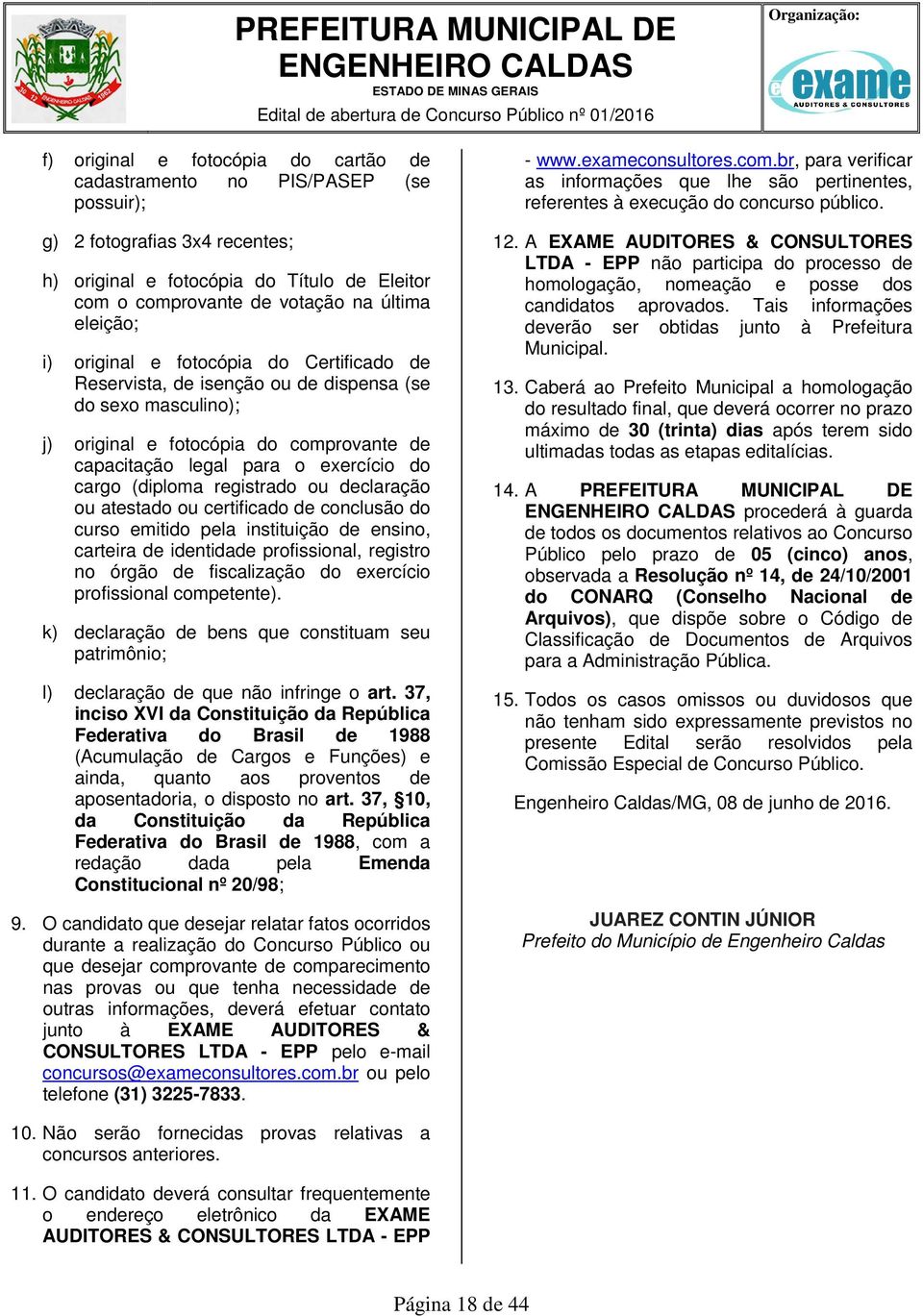 PREFEITURA MUNICIPAL DE ENGENHEIRO CALDAS
ESTADO DE MINAS GERAIS
Edital de abertura de Concurso Público nº 01/2016

Organização:
exame
AUDITORES & CONSULTORES

f) original e fotocópia do cartão de cadastramento no PIS/PASEP (se possuir);

g) 2 fotografias 3x4 recentes;

h) original e fotocópia do Título de Eleitor com o comprovante de votação na última eleição;

i) original e fotocópia do Certificado de Reservista, de isenção ou de dispensa (se do sexo masculino);

j) original e fotocópia do comprovante de capacitação legal para o exercício do cargo (diploma registrado ou declaração ou atestado ou certificado de conclusão do curso emitido pela instituição de ensino, carteira de identidade profissional, registro no órgão de fiscalização do exercício profissional competente).

k) declaração de bens que constituam seu patrimônio;

l) declaração de que não infringe o art. 37, inciso XVI da Constituição da República Federativa do Brasil de 1988 (Acumulação de Cargos e Funções) e ainda, quanto aos proventos de aposentadoria, o disposto no art. 37, §10, da Constituição da República Federativa do Brasil de 1988, com a redação dada pela Emenda Constitucional nº 20/98;

9. O candidato que desejar relatar fatos ocorridos durante a realização do Concurso Público ou que desejar comprovante de comparecimento nas provas ou que tenha necessidade de outras informações, deverá efetuar contato junto à EXAME AUDITORES & CONSULTORES LTDA - EPP pelo e-mail concursos@exameconsultores.com.br ou pelo telefone (31) 3225-7833.

10. Não serão fornecidas provas relativas a concursos anteriores.

11. O candidato deverá consultar frequentemente o endereço eletrônico da EXAME AUDITORES & CONSULTORES LTDA - EPP - www.exameconsultores.com.br, para verificar as informações que lhe são pertinentes, referentes à execução do concurso público.

12. A EXAME AUDITORES & CONSULTORES LTDA - EPP não participa do processo de homologação, nomeação e posse dos candidatos aprovados. Tais informações deverão ser obtidas junto à Prefeitura Municipal.

13. Caberá ao Prefeito Municipal a homologação do resultado final, que deverá ocorrer no prazo máximo de 30 (trinta) dias após terem sido ultimadas todas as etapas editalícias.

14. A PREFEITURA MUNICIPAL DE ENGENHEIRO CALDAS procederá à guarda de todos os documentos relativos ao Concurso Público pelo prazo de 05 (cinco) anos, observada a Resolução nº 14, de 24/10/2001 do CONARQ (Conselho Nacional de Arquivos), que dispõe sobre o Código de Classificação de Documentos de Arquivos para a Administração Pública.

15. Todos os casos omissos ou duvidosos que não tenham sido expressamente previstos no presente Edital serão resolvidos pela Comissão Especial de Concurso Público.

Engenheiro Caldas/MG, 08 de junho de 2016.

JUAREZ CONTIN JÚNIOR
Prefeito do Município de Engenheiro Caldas

Página 18 de 44